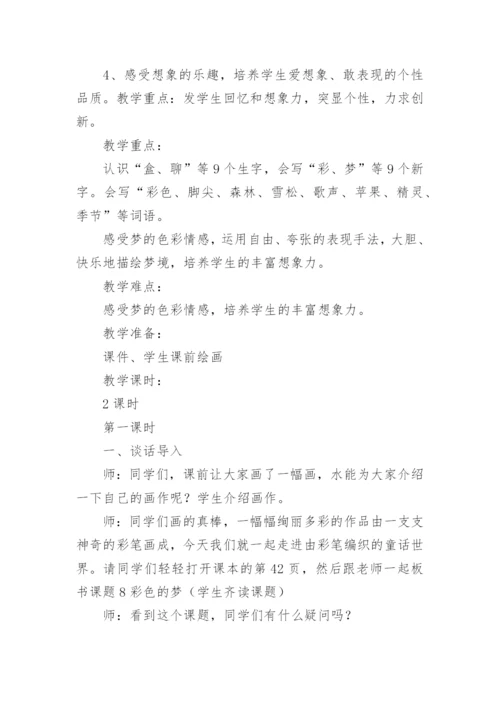 4、感受想象的乐趣，培养学生爱想象、敢表现的个性品质。教学重点：发学生回忆和想象力，突显个性，力求创新。

教学重点：

认识“盒、聊”等9个生字，会写“彩、梦”等9个新字。会写“彩色、脚尖、森林、雪松、歌声、苹果、精灵、季节”等词语。

感受梦的色彩情感，运用自由、夸张的表现手法，大胆、快乐地描绘梦境，培养学生的丰富想象力。

教学难点：

感受梦的色彩情感，培养学生的丰富想象力。

教学准备：

课件、学生课前绘画

教学课时：

2课时

第一课时

一、谈话导入

师：同学们，课前让大家画了一幅画，水能为大家介绍一下自己的画作呢？学生介绍画作。

师：同学们画的真棒，一幅幅绚丽多彩的作品由一支支神奇的彩笔画成，今天我们就一起走进由彩笔编织的童话世界。请同学们轻轻打开课本的第42页，然后跟老师一起板书课题8彩色的梦（学生齐读课题）

师：看到这个课题，同学们有什么疑问吗？